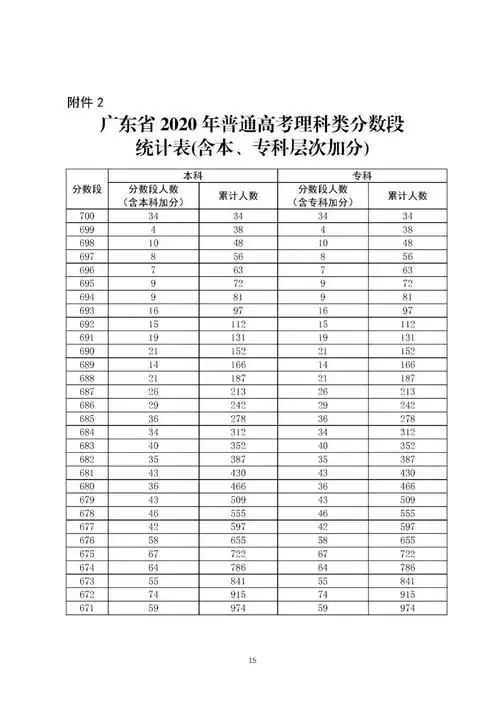 附件 2

广东省 2020 年普通高考理科类分数段统计表(含本、专科层次加分)

| 分数段 | 本科 分数段人数（含本科加分） | 本科 累计人数 | 专科 分数段人数（含专科加分） | 专科 累计人数 |
|---|---|---|---|---|
| 700 | 34 | 34 | 34 | 34 |
| 699 | 4 | 38 | 4 | 38 |
| 698 | 10 | 48 | 10 | 48 |
| 697 | 8 | 56 | 8 | 56 |
| 696 | 7 | 63 | 7 | 63 |
| 695 | 9 | 72 | 9 | 72 |
| 694 | 9 | 81 | 9 | 81 |
| 693 | 16 | 97 | 16 | 97 |
| 692 | 15 | 112 | 15 | 112 |
| 691 | 19 | 131 | 19 | 131 |
| 690 | 21 | 152 | 21 | 152 |
| 689 | 14 | 166 | 14 | 166 |
| 688 | 21 | 187 | 21 | 187 |
| 687 | 26 | 213 | 26 | 213 |
| 686 | 29 | 242 | 29 | 242 |
| 685 | 36 | 278 | 36 | 278 |
| 684 | 34 | 312 | 34 | 312 |
| 683 | 40 | 352 | 40 | 352 |
| 682 | 35 | 387 | 35 | 387 |
| 681 | 43 | 430 | 43 | 430 |
| 680 | 36 | 466 | 36 | 466 |
| 679 | 43 | 509 | 43 | 509 |
| 678 | 46 | 555 | 46 | 555 |
| 677 | 42 | 597 | 42 | 597 |
| 676 | 58 | 655 | 58 | 655 |
| 675 | 67 | 722 | 67 | 722 |
| 674 | 64 | 786 | 64 | 786 |
| 673 | 55 | 841 | 55 | 841 |
| 672 | 74 | 915 | 74 | 915 |
| 671 | 59 | 974 | 59 | 974 |

15